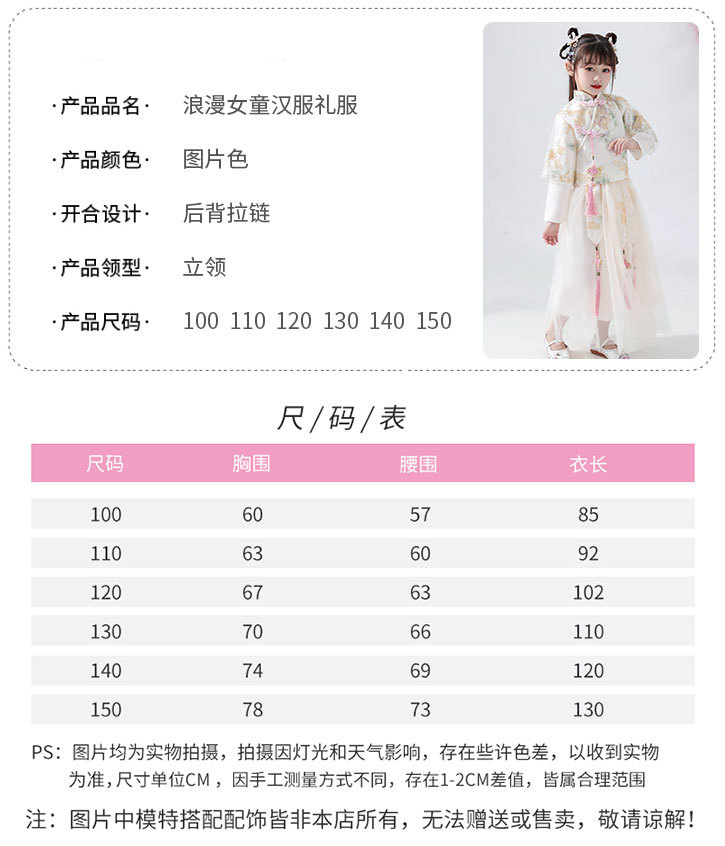 ·产品品名· 浪漫女童汉服礼服

·产品颜色· 图片色

·开合设计· 后背拉链

·产品领型· 立领

·产品尺码· 100 110 120 130 140 150

尺/码/表

| 尺码 | 胸围 | 腰围 | 衣长 |
|---|---|---|---|
| 100 | 60 | 57 | 85 |
| 110 | 63 | 60 | 92 |
| 120 | 67 | 63 | 102 |
| 130 | 70 | 66 | 110 |
| 140 | 74 | 69 | 120 |
| 150 | 78 | 73 | 130 |

PS：图片均为实物拍摄，拍摄因灯光和天气影响，存在些许色差，以收到实物为准，尺寸单位CM，因手工测量方式不同，存在1-2CM差值，皆属合理范围

注：图片中模特搭配配饰皆非本店所有，无法赠送或售卖，敬请谅解！